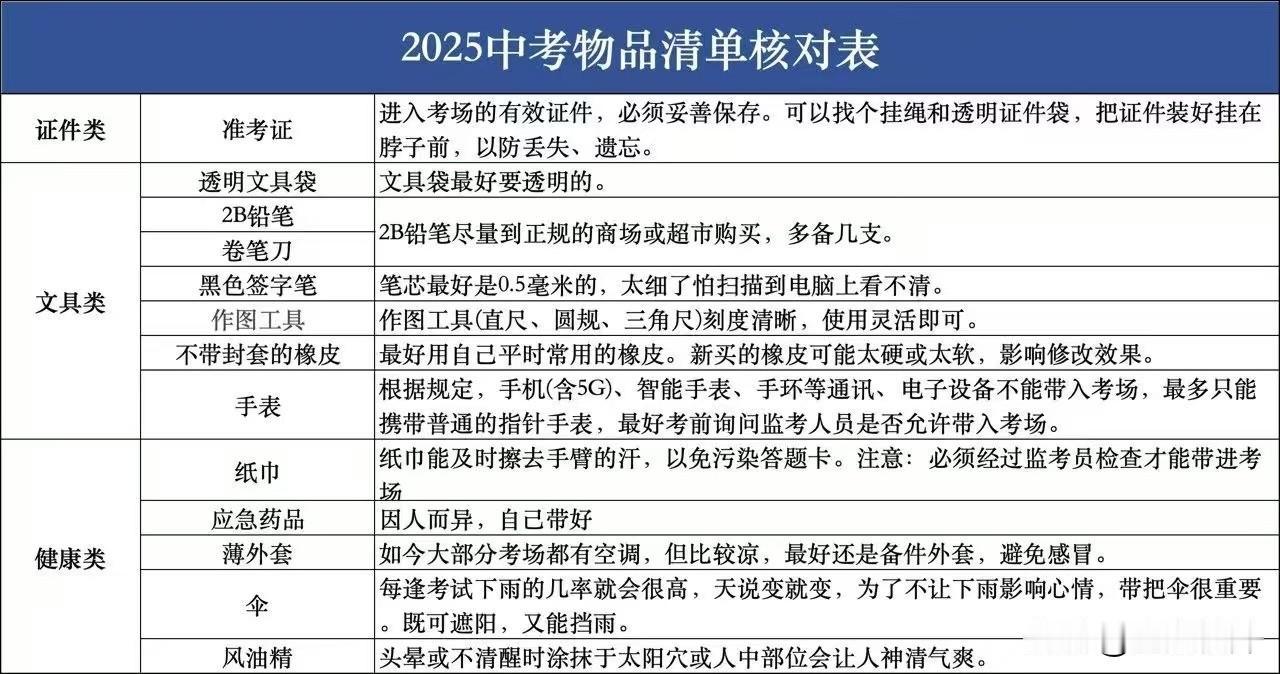 2025中考物品清单核对表

| 证件类 | 准考证 | 进入考场的有效证件，必须妥善保存。可以找个挂绳和透明证件袋，把证件装好挂在脖子前，以防丢失、遗忘。 |
|---|---|---|
| 文具类 | 透明文具袋 | 文具袋最好要透明的。 |
| | 2B铅笔 | 2B铅笔尽量到正规的商场或超市购买，多备几支。 |
| | 卷笔刀 | |
| | 黑色签字笔 | 笔芯最好是0.5毫米的，太细了怕扫描到电脑上看不清。 |
| | 作图工具 | 作图工具(直尺、圆规、三角尺)刻度清晰，使用灵活即可。 |
| | 不带封套的橡皮 | 最好用自己平时常用的橡皮。新买的橡皮可能太硬或太软，影响修改效果。 |
| | 手表 | 根据规定，手机(含5G)、智能手表、手环等通讯、电子设备不能带入考场，最多只能携带普通的指针手表，最好考前询问监考人员是否允许带入考场。 |
| 健康类 | 纸巾 | 纸巾能及时擦去手臂的汗，以免污染答题卡。注意：必须经过监考员检查才能带进考场 |
| | 应急药品 | 因人而异，自己带好 |
| | 薄外套 | 如今大部分考场都有空调，但比较凉，最好还是备件外套，避免感冒。 |
| | 伞 | 每逢考试下雨的几率就会很高，天说变就变，为了不让下雨影响心情，带把伞很重要。既可遮阳，又能挡雨。 |
| | 风油精 | 头晕或不清醒时涂抹于太阳穴或人中部位会让人神清气爽。 |